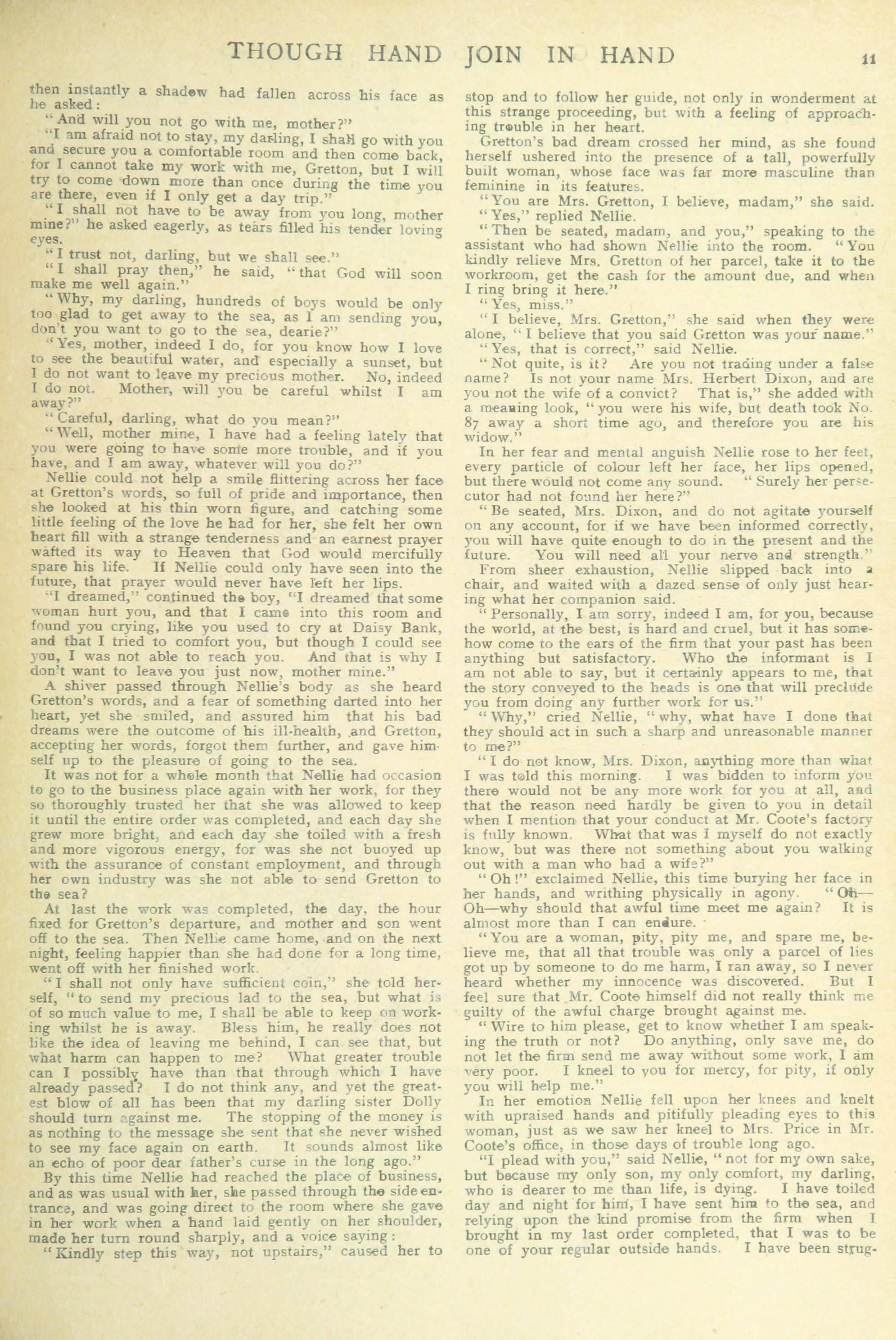 THOUGH HAND JOIN IN HAND 11

then instantly a shadow had fallen across his face as he asked:

"And will you not go with me, mother?"

"I am afraid not to stay, my darling, I shall go with you and secure you a comfortable room and then come back, for I cannot take my work with me, Gretton, but I will try to come down more than once during the time you are there, even if I only get a day trip."

"I shall not have to be away from you long, mother mine?" he asked eagerly, as tears filled his tender loving eyes.

"I trust not, darling, but we shall see."

"I shall pray then," he said, "that God will soon make me well again."

"Why, my darling, hundreds of boys would be only too glad to get away to the sea, as I am sending you, don't you want to go to the sea, dearie?"

"Yes, mother, indeed I do, for you know how I love to see the beautiful water, and especially a sunset, but I do not want to leave my precious mother. No, indeed I do not. Mother, will you be careful whilst I am away?"

"Careful, darling, what do you mean?"

"Well, mother mine, I have had a feeling lately that you were going to have some more trouble, and if you have, and I am away, whatever will you do?"

Nellie could not help a smile flittering across her face at Gretton's words, so full of pride and importance, then she looked at his thin worn figure, and catching some little feeling of the love he had for her, she felt her own heart fill with a strange tenderness and an earnest prayer wafted its way to Heaven that God would mercifully spare his life. If Nellie could only have seen into the future, that prayer would never have left her lips.

"I dreamed," continued the boy, "I dreamed that some woman hurt you, and that I came into this room and found you crying, like you used to cry at Daisy Bank, and that I tried to comfort you, but though I could see you, I was not able to reach you. And that is why I don't want to leave you just now, mother mine."

A shiver passed through Nellie's body as she heard Gretton's words, and a fear of something darted into her heart, yet she smiled, and assured him that his bad dreams were the outcome of his ill-health, and Gretton, accepting her words, forgot them further, and gave himself up to the pleasure of going to the sea.

It was not for a whole month that Nellie had occasion to go to the business place again with her work, for they so thoroughly trusted her that she was allowed to keep it until the entire order was completed, and each day she grew more bright, and each day she toiled with a fresh and more vigorous energy, for was she not buoyed up with the assurance of constant employment, and through her own industry was she not able to send Gretton to the sea?

At last the work was completed, the day, the hour fixed for Gretton's departure, and mother and son went off to the sea. Then Nellie came home, and on the next night, feeling happier than she had done for a long time, went off with her finished work.

"I shall not only have sufficient coin," she told herself, "to send my precious lad to the sea, but what is of so much value to me, I shall be able to keep on working whilst he is away. Bless him, he really does not like the idea of leaving me behind, I can see that, but what harm can happen to me? What greater trouble can I possibly have than that through which I have already passed? I do not think any, and yet the greatest blow of all has been that my darling sister Dolly should turn against me. The stopping of the money is as nothing to the message she sent that she never wished to see my face again on earth. It sounds almost like an echo of poor dear father's curse in the long ago."

By this time Nellie had reached the place of business, and as was usual with her, she passed through the side entrance, and was going direct to the room where she gave in her work when a hand laid gently on her shoulder, made her turn round sharply, and a voice saying:

"Kindly step this way, not upstairs," caused her to stop and to follow her guide, not only in wonderment at this strange proceeding, but with a feeling of approaching trouble in her heart.

Gretton's bad dream crossed her mind, as she found herself ushered into the presence of a tall, powerfully built woman, whose face was far more masculine than feminine in its features.

"You are Mrs. Gretton, I believe, madam," she said.

"Yes," replied Nellie.

"Then be seated, madam, and you," speaking to the assistant who had shown Nellie into the room. "You kindly relieve Mrs. Gretton of her parcel, take it to the workroom, get the cash for the amount due, and when I ring bring it here."

"Yes, miss."

"I believe, Mrs. Gretton," she said when they were alone, "I believe that you said Gretton was your name."

"Yes, that is correct," said Nellie.

"Not quite, is it? Are you not trading under a false name? Is not your name Mrs. Herbert Dixon, and are you not the wife of a convict? That is," she added with a meaning look, "you were his wife, but death took No. 87 away a short time ago, and therefore you are his widow."

In her fear and mental anguish Nellie rose to her feet, every particle of colour left her face, her lips opened, but there would not come any sound. "Surely her persecutor had not found her here?"

"Be seated, Mrs. Dixon, and do not agitate yourself on any account, for if we have been informed correctly, you will have quite enough to do in the present and the future. You will need all your nerve and strength."

From sheer exhaustion, Nellie slipped back into a chair, and waited with a dazed sense of only just hearing what her companion said.

"Personally, I am sorry, indeed I am, for you, because the world, at the best, is hard and cruel, but it has somehow come to the ears of the firm that your past has been anything but satisfactory. Who the informant is I am not able to say, but it certainly appears to me, that the story conveyed to the heads is one that will preclude you from doing any further work for us."

"Why," cried Nellie, "why, what have I done that they should act in such a sharp and unreasonable manner to me?"

"I do not know, Mrs. Dixon, anything more than what I was told this morning. I was bidden to inform you there would not be any more work for you at all, and that the reason need hardly be given to you in detail when I mention that your conduct at Mr. Coote's factory is fully known. What that was I myself do not exactly know, but was there not something about you walking out with a man who had a wife?"

"Oh!" exclaimed Nellie, this time burying her face in her hands, and writhing physically in agony. "Oh—Oh—why should that awful time meet me again? It is almost more than I can endure.

"You are a woman, pity, pity me, and spare me, believe me, that all that trouble was only a parcel of lies got up by someone to do me harm, I ran away, so I never heard whether my innocence was discovered. But I feel sure that Mr. Coote himself did not really think me guilty of the awful charge brought against me.

"Wire to him please, get to know whether I am speaking the truth or not? Do anything, only save me, do not let the firm send me away without some work, I am very poor. I kneel to you for mercy, for pity, if only you will help me."

In her emotion Nellie fell upon her knees and knelt with upraised hands and pitifully pleading eyes to this woman, just as we saw her kneel to Mrs. Price in Mr. Coote's office, in those days of trouble long ago.

"I plead with you," said Nellie, "not for my own sake, but because my only son, my only comfort, my darling, who is dearer to me than life, is dying. I have toiled day and night for him, I have sent him to the sea, and relying upon the kind promise from the firm when I brought in my last order completed, that I was to be one of your regular outside hands. I have been strug-